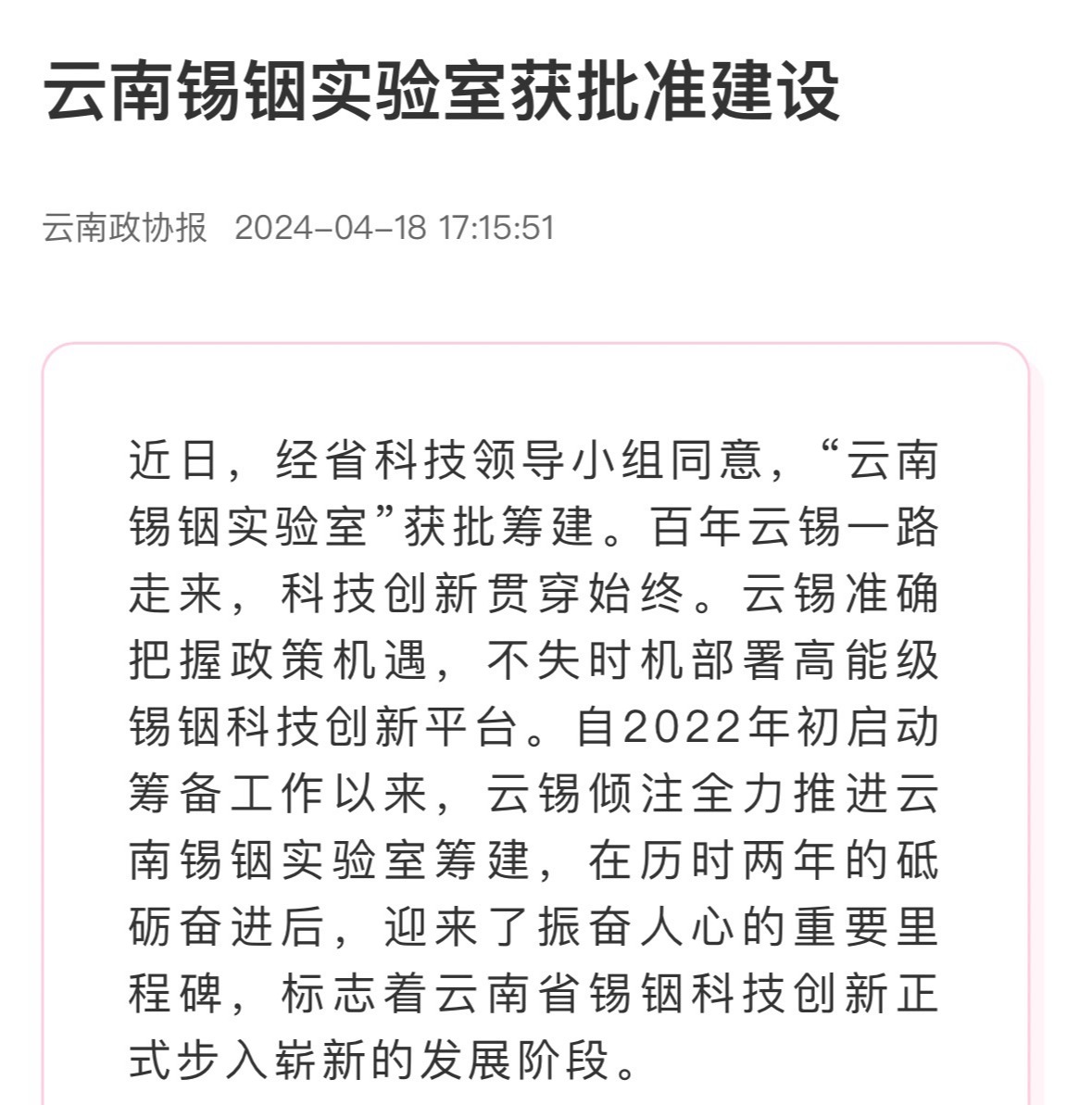 云南锡铟实验室获批准建设

云南政协报 2024-04-18 17:15:51

近日，经省科技领导小组同意，“云南锡铟实验室”获批筹建。百年云锡一路走来，科技创新贯穿始终。云锡准确把握政策机遇，不失时机部署高能级锡铟科技创新平台。自2022年初启动筹备工作以来，云锡倾注全力推进云南锡铟实验室筹建，在历时两年的砥砺奋进后，迎来了振奋人心的重要里程碑，标志着云南省锡铟科技创新正式步入崭新的发展阶段。